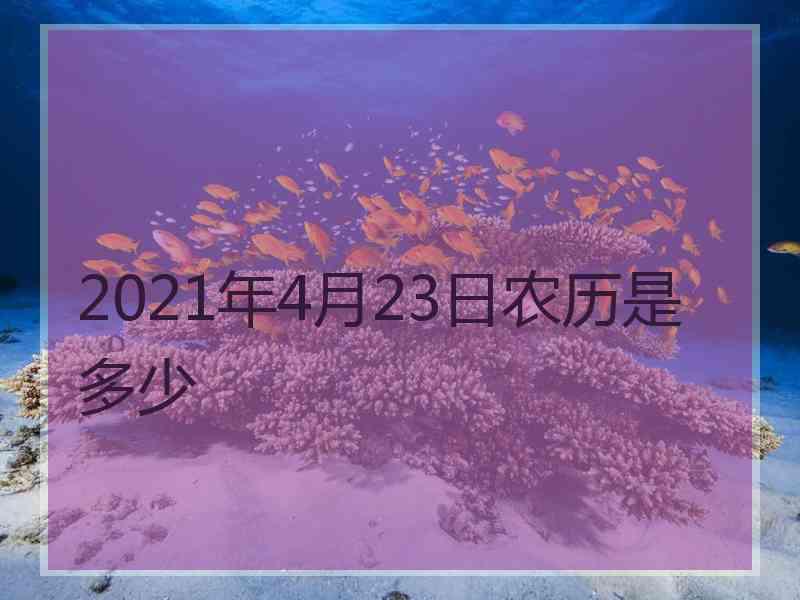 2021年4月23日农历是多少